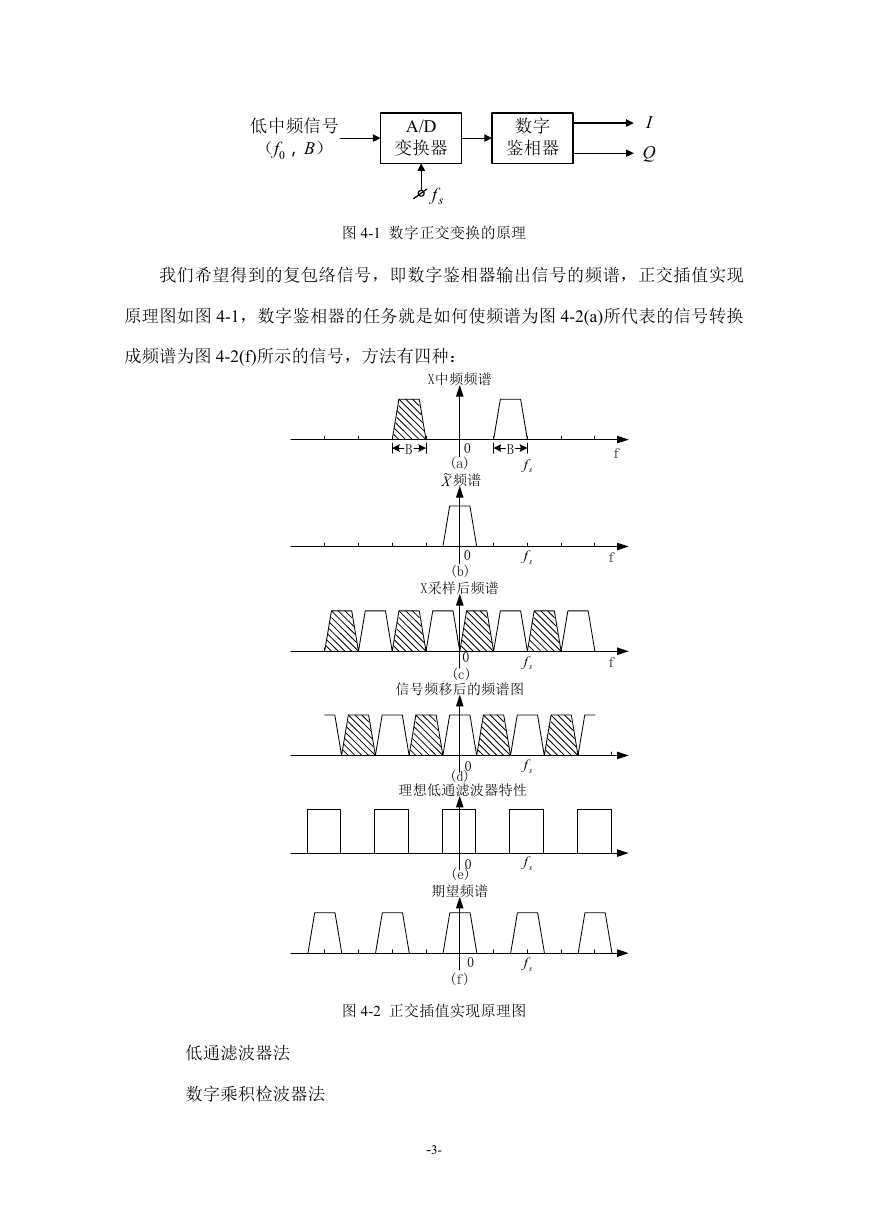 低中频信号
（$f_0$，$B$）

A/D
变换器

数字
鉴相器

$I$

$Q$

$f_s$

图 4-1 数字正交变换的原理

我们希望得到的复包络信号，即数字鉴相器输出信号的频谱，正交插值实现原理图如图 4-1，数字鉴相器的任务就是如何使频谱为图 4-2(a)所代表的信号转换成频谱为图 4-2(f)所示的信号，方法有四种：

X中频频谱

B

0

B

$f_s$

f

(a)

$\tilde{X}$频谱

0

$f_s$

f

(b)

X采样后频谱

0

$f_s$

f

(c)

信号频移后的频谱图

0

$f_s$

(d)

理想低通滤波器特性

0

$f_s$

(e)

期望频谱

0

$f_s$

(f)

图 4-2 正交插值实现原理图

低通滤波器法

数字乘积检波器法

-3-